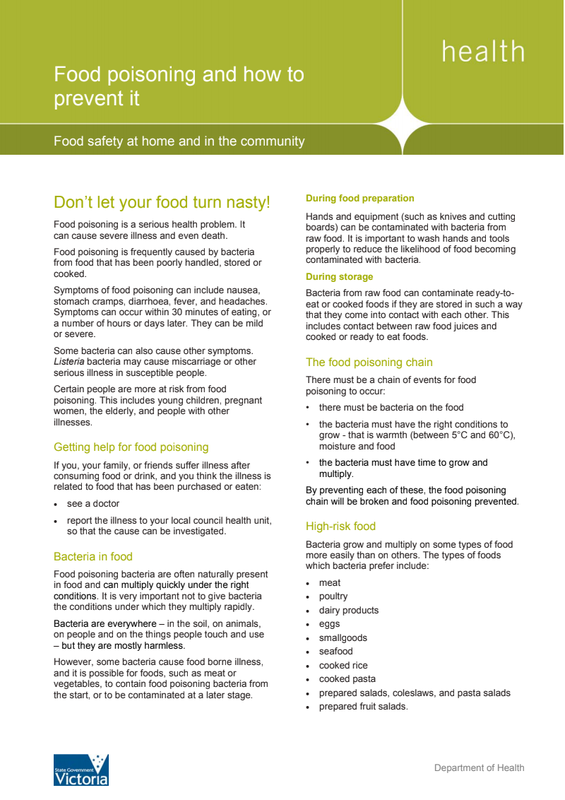 health

Food poisoning and how to prevent it

Food safety at home and in the community

Don't let your food turn nasty!

Food poisoning is a serious health problem. It can cause severe illness and even death.

Food poisoning is frequently caused by bacteria from food that has been poorly handled, stored or cooked.

Symptoms of food poisoning can include nausea, stomach cramps, diarrhoea, fever, and headaches. Symptoms can occur within 30 minutes of eating, or a number of hours or days later. They can be mild or severe.

Some bacteria can also cause other symptoms. Listeria bacteria may cause miscarriage or other serious illness in susceptible people.

Certain people are more at risk from food poisoning. This includes young children, pregnant women, the elderly, and people with other illnesses.

Getting help for food poisoning

If you, your family, or friends suffer illness after consuming food or drink, and you think the illness is related to food that has been purchased or eaten:

• see a doctor
• report the illness to your local council health unit, so that the cause can be investigated.

Bacteria in food

Food poisoning bacteria are often naturally present in food and can multiply quickly under the right conditions. It is very important not to give bacteria the conditions under which they multiply rapidly.

Bacteria are everywhere – in the soil, on animals, on people and on the things people touch and use – but they are mostly harmless.

However, some bacteria cause food borne illness, and it is possible for foods, such as meat or vegetables, to contain food poisoning bacteria from the start, or to be contaminated at a later stage.

During food preparation

Hands and equipment (such as knives and cutting boards) can be contaminated with bacteria from raw food. It is important to wash hands and tools properly to reduce the likelihood of food becoming contaminated with bacteria.

During storage

Bacteria from raw food can contaminate ready-to-eat or cooked foods if they are stored in such a way that they come into contact with each other. This includes contact between raw food juices and cooked or ready to eat foods.

The food poisoning chain

There must be a chain of events for food poisoning to occur:

• there must be bacteria on the food
• the bacteria must have the right conditions to grow - that is warmth (between 5°C and 60°C), moisture and food
• the bacteria must have time to grow and multiply.

By preventing each of these, the food poisoning chain will be broken and food poisoning prevented.

High-risk food

Bacteria grow and multiply on some types of food more easily than on others. The types of foods which bacteria prefer include:

• meat
• poultry
• dairy products
• eggs
• smallgoods
• seafood
• cooked rice
• cooked pasta
• prepared salads, coleslaws, and pasta salads
• prepared fruit salads.

State Government Victoria

Department of Health